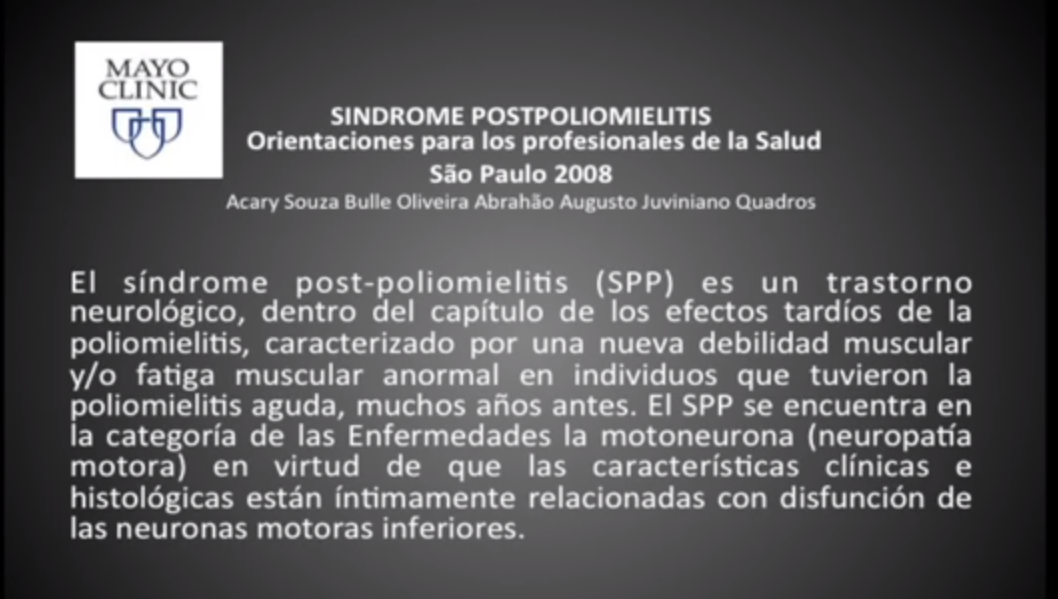 MAYO
CLINIC

SINDROME POSTPOLIOMIELITIS
Orientaciones para los profesionales de la Salud
São Paulo 2008
Acary Souza Bulle Oliveira Abrahão Augusto Juviniano Quadros

El síndrome post-poliomielitis (SPP) es un trastorno neurológico, dentro del capítulo de los efectos tardíos de la poliomielitis, caracterizado por una nueva debilidad muscular y/o fatiga muscular anormal en individuos que tuvieron la poliomielitis aguda, muchos años antes. El SPP se encuentra en la categoría de las Enfermedades la motoneurona (neuropatía motora) en virtud de que las características clínicas e histológicas están íntimamente relacionadas con disfunción de las neuronas motoras inferiores.